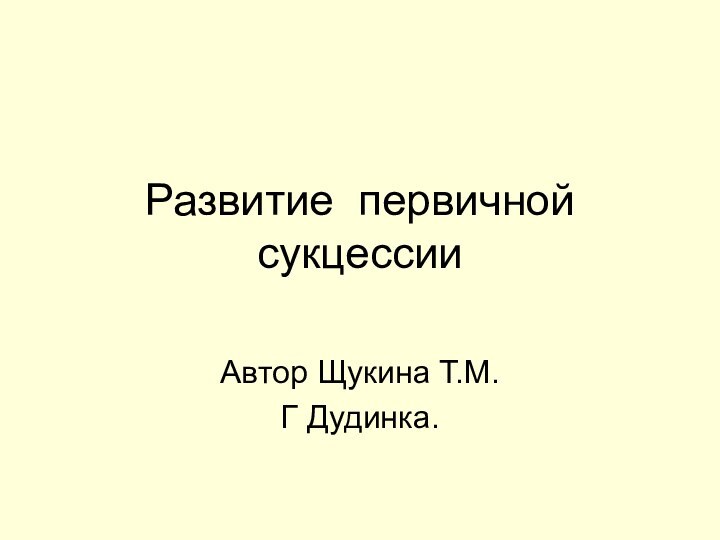 Развитие первичной сукцессии

Автор Щукина Т.М.

Г Дудинка.